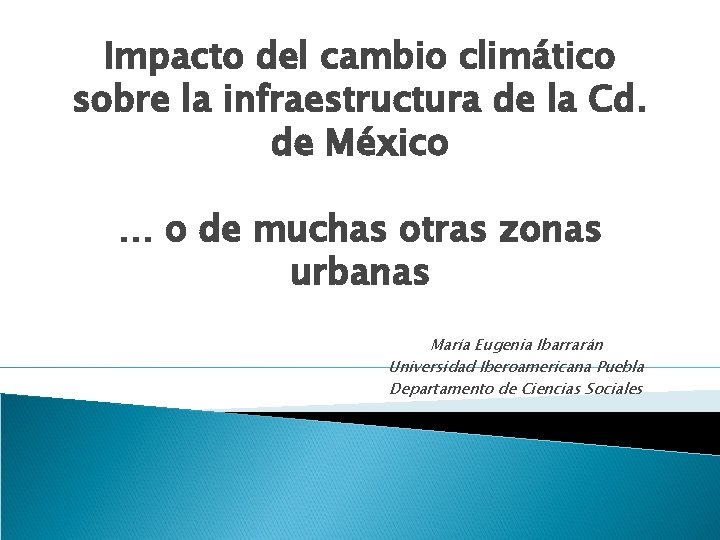 Impacto del cambio climático sobre la infraestructura de la Cd. de México

… o de muchas otras zonas urbanas

María Eugenia Ibarrarán
Universidad Iberoamericana Puebla
Departamento de Ciencias Sociales